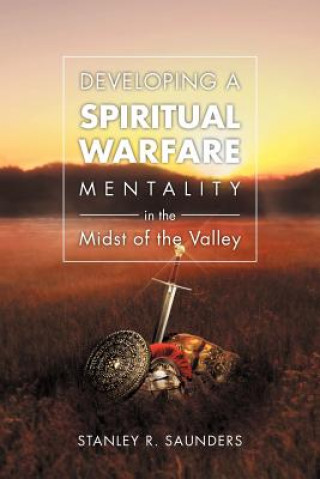 DEVELOPING A
SPIRITUAL
WARFARE
MENTALITY
in the
Midst of the Valley

STANLEY R. SAUNDERS